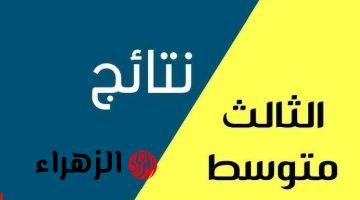 نتائج
الثالث
متوسط
الزهراء